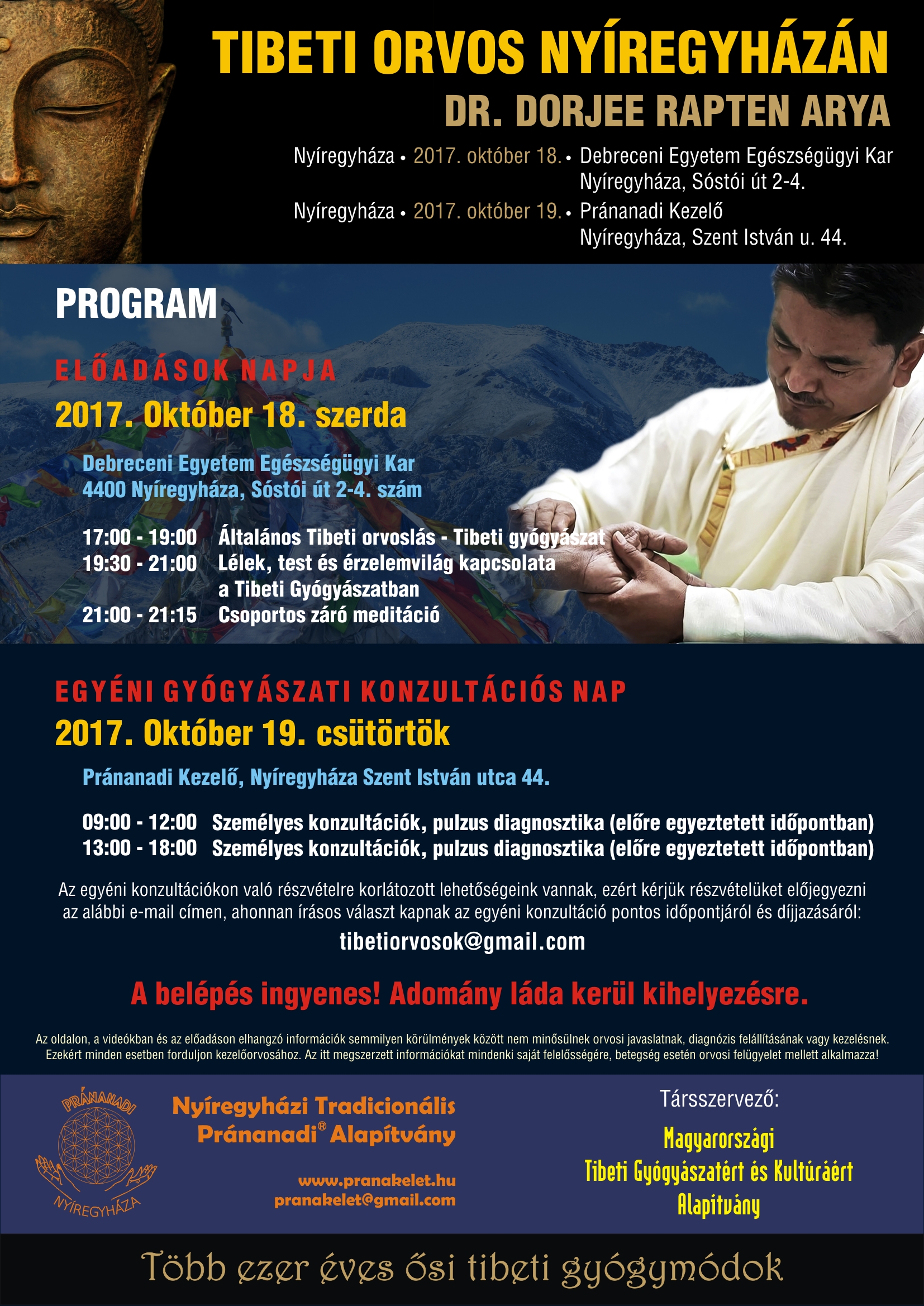 TIBETI ORVOS NYÍREGYHÁZÁN
DR. DORJEE RAPTEN ARYA

Nyíregyháza • 2017. október 18. • Debreceni Egyetem Egészségügyi Kar
Nyíregyháza, Sóstói út 2-4.
Nyíregyháza • 2017. október 19. • Pránanadi Kezelő
Nyíregyháza, Szent István u. 44.

PROGRAM

ELŐADÁSOK NAPJA
2017. Október 18. szerda

Debreceni Egyetem Egészségügyi Kar
4400 Nyíregyháza, Sóstói út 2-4. szám

17:00 - 19:00 Általános Tibeti orvoslás - Tibeti gyógyászat
19:30 - 21:00 Lélek, test és érzelemvilág kapcsolata
a Tibeti Gyógyászatban
21:00 - 21:15 Csoportos záró meditáció

EGYÉNI GYÓGYÁSZATI KONZULTÁCIÓS NAP
2017. Október 19. csütörtök

Pránanadi Kezelő, Nyíregyháza Szent István utca 44.

09:00 - 12:00 Személyes konzultációk, pulzus diagnosztika (előre egyeztetett időpontban)
13:00 - 18:00 Személyes konzultációk, pulzus diagnosztika (előre egyeztetett időpontban)

Az egyéni konzultációkon való részvételre korlátozott lehetőségeink vannak, ezért kérjük részvételüket előjegyezni az alábbi e-mail címen, ahonnan írásos választ kapnak az egyéni konzultáció pontos időpontjáról és díjjazásáról:

tibetiorvosok@gmail.com

A belépés ingyenes! Adomány láda kerül kihelyezésre.

Az oldalon, a videókban és az előadáson elhangzó információk semmilyen körülmények között nem minősülnek orvosi javaslatnak, diagnózis felállításának vagy kezelésnek. Ezekért minden esetben forduljon kezelőorvosához. Az itt megszerzett információkat mindenki saját felelősségére, betegség esetén orvosi felügyelet mellett alkalmazza!

PRÁNANADI
NYÍREGYHÁZA

Nyíregyházi Tradicionális
Pránanadi® Alapítvány

www.pranakelet.hu
pranakelet@gmail.com

Társszervező:

Magyarországi
Tibeti Gyógyászatért és Kultúráért
Alapítvány

Több ezer éves ősi tibeti gyógymódok